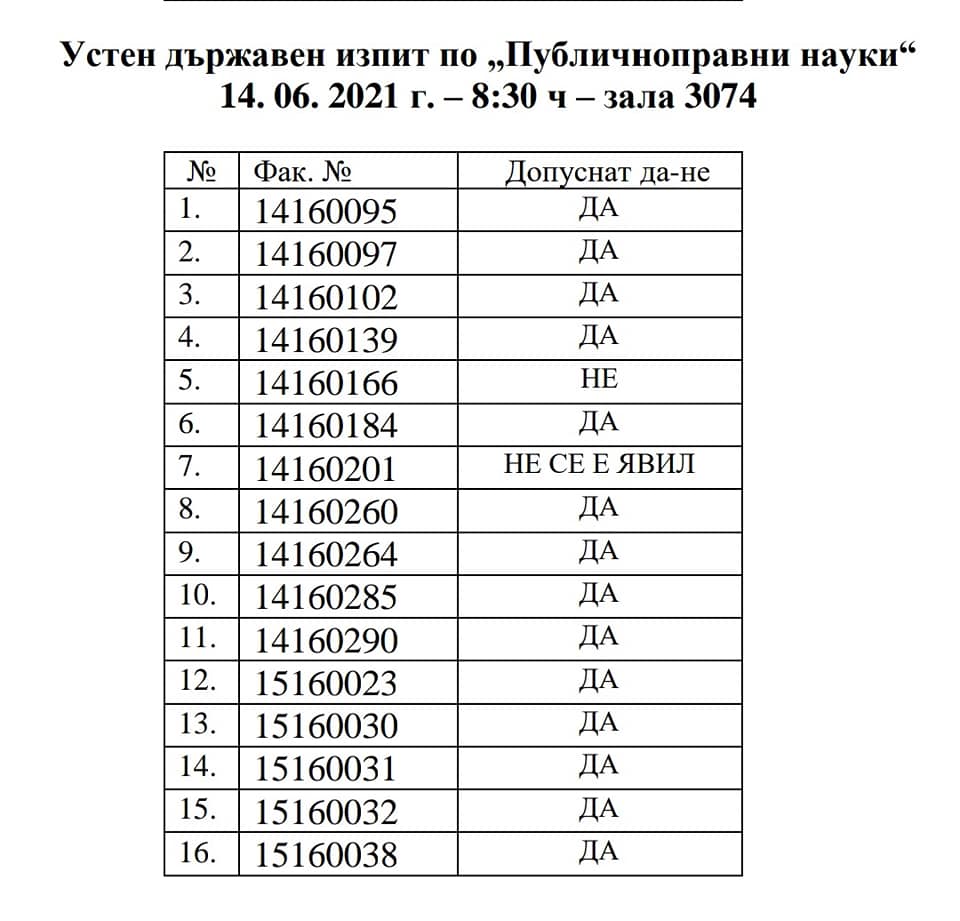 Устен държавен изпит по „Публичноправни науки“
14. 06. 2021 г. – 8:30 ч – зала 3074

| № | Фак. № | Допуснат да-не |
|---|---|---|
| 1. | 14160095 | ДА |
| 2. | 14160097 | ДА |
| 3. | 14160102 | ДА |
| 4. | 14160139 | ДА |
| 5. | 14160166 | НЕ |
| 6. | 14160184 | ДА |
| 7. | 14160201 | НЕ СЕ Е ЯВИЛ |
| 8. | 14160260 | ДА |
| 9. | 14160264 | ДА |
| 10. | 14160285 | ДА |
| 11. | 14160290 | ДА |
| 12. | 15160023 | ДА |
| 13. | 15160030 | ДА |
| 14. | 15160031 | ДА |
| 15. | 15160032 | ДА |
| 16. | 15160038 | ДА |